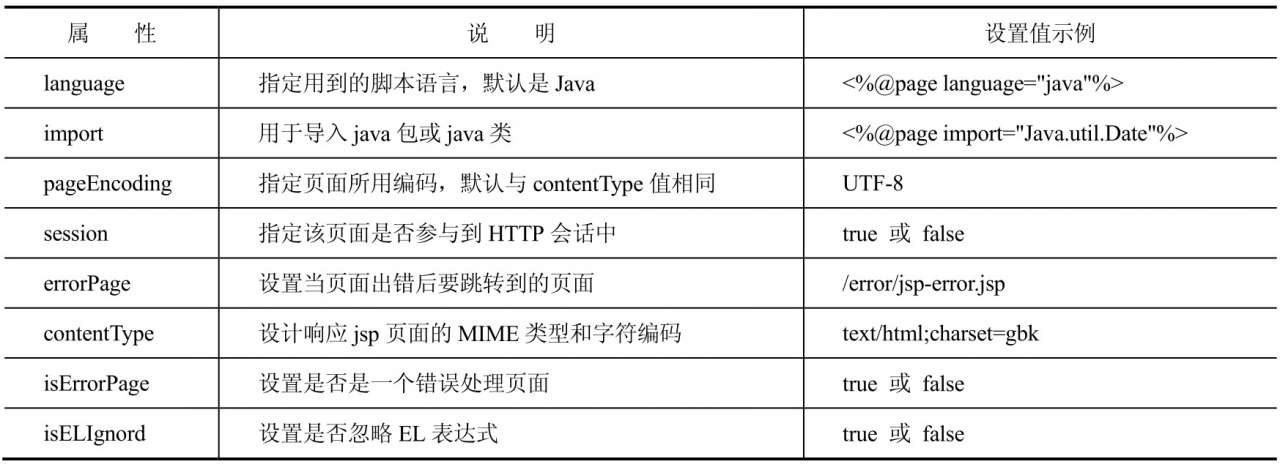 | 属 性 | 说 明 | 设置值示例 |
|---|---|---|
| language | 指定用到的脚本语言，默认是 Java | <%@page language="java"%> |
| import | 用于导入 java 包或 java 类 | <%@page import="Java.util.Date"%> |
| pageEncoding | 指定页面所用编码，默认与 contentType 值相同 | UTF-8 |
| session | 指定该页面是否参与到 HTTP 会话中 | true 或 false |
| errorPage | 设置当页面出错后要跳转到的页面 | /error/jsp-error.jsp |
| contentType | 设计响应 jsp 页面的 MIME 类型和字符编码 | text/html;charset=gbk |
| isErrorPage | 设置是否是一个错误处理页面 | true 或 false |
| isELIgnord | 设置是否忽略 EL 表达式 | true 或 false |